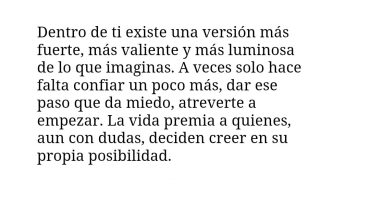 Dentro de ti existe una versión más fuerte, más valiente y más luminosa de lo que imaginas. A veces solo hace falta confiar un poco más, dar ese paso que da miedo, atreverte a empezar. La vida premia a quienes, aun con dudas, deciden creer en su propia posibilidad.